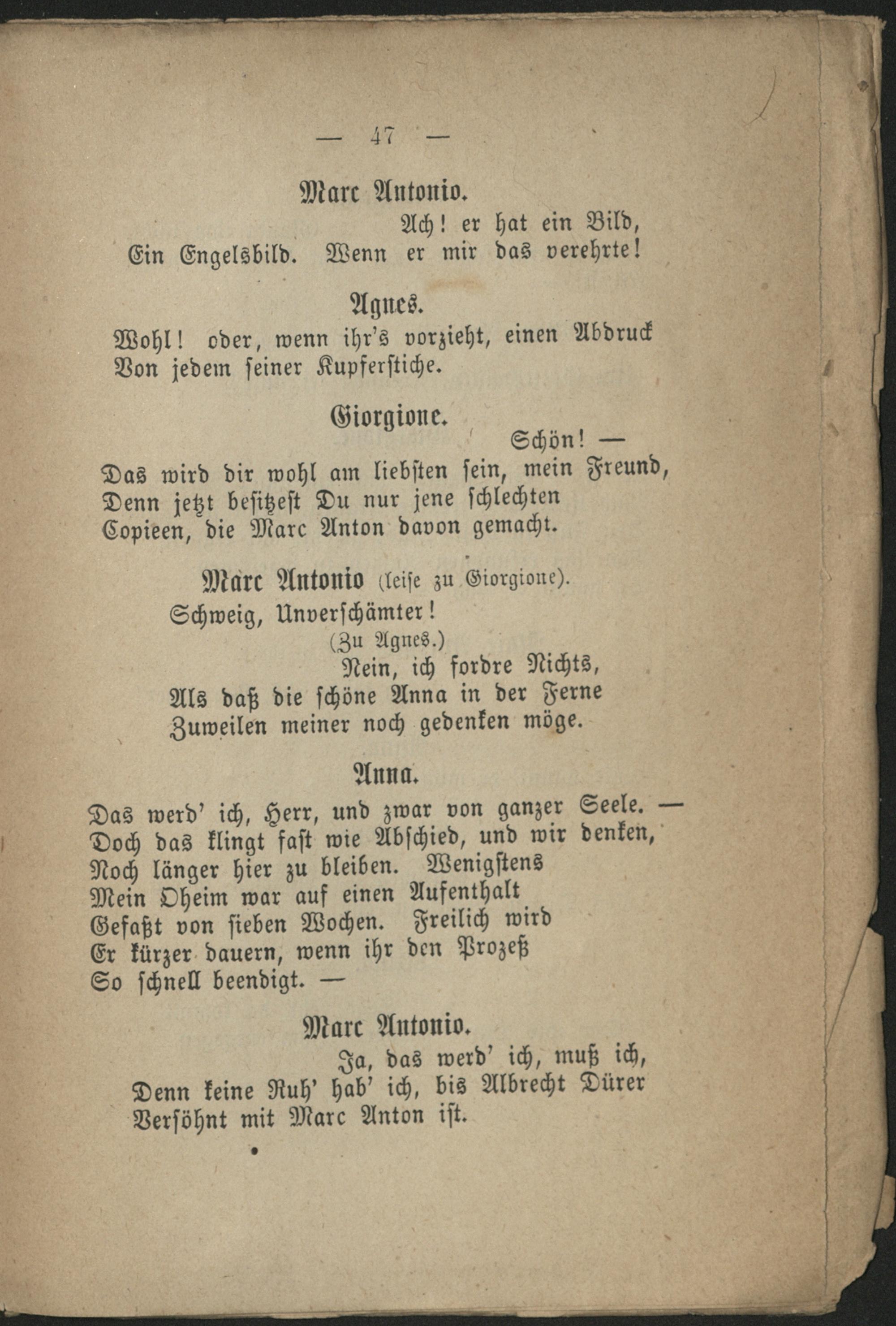 — 47 —

Marc Antonio.

Ach! er hat ein Bild,
Ein Engelsbild. Wenn er mir das verehrte!

Agnes.

Wohl! oder, wenn ihr's vorzieht, einen Abdruck
Von jedem seiner Kupferstiche.

Giorgione.

Schön! —
Das wird dir wohl am liebsten sein, mein Freund,
Denn jetzt besitzest Du nur jene schlechten
Copieen, die Marc Anton davon gemacht.

Marc Antonio (leise zu Giorgione).
Schweig, Unverschämter!
(Zu Agnes.)
Nein, ich fordre Nichts,
Als daß die schöne Anna in der Ferne
Zuweilen meiner noch gedenken möge.

Anna.

Das werd' ich, Herr, und zwar von ganzer Seele. —
Doch das klingt fast wie Abschied, und wir denken,
Noch länger hier zu bleiben. Wenigstens
Mein Oheim war auf einen Aufenthalt
Gefaßt von sieben Wochen. Freilich wird
Er kürzer dauern, wenn ihr den Prozeß
So schnell beendigt. —

Marc Antonio.

Ja, das werd' ich, muß ich,
Denn keine Ruh' hab' ich, bis Albrecht Dürer
Versöhnt mit Marc Anton ist.